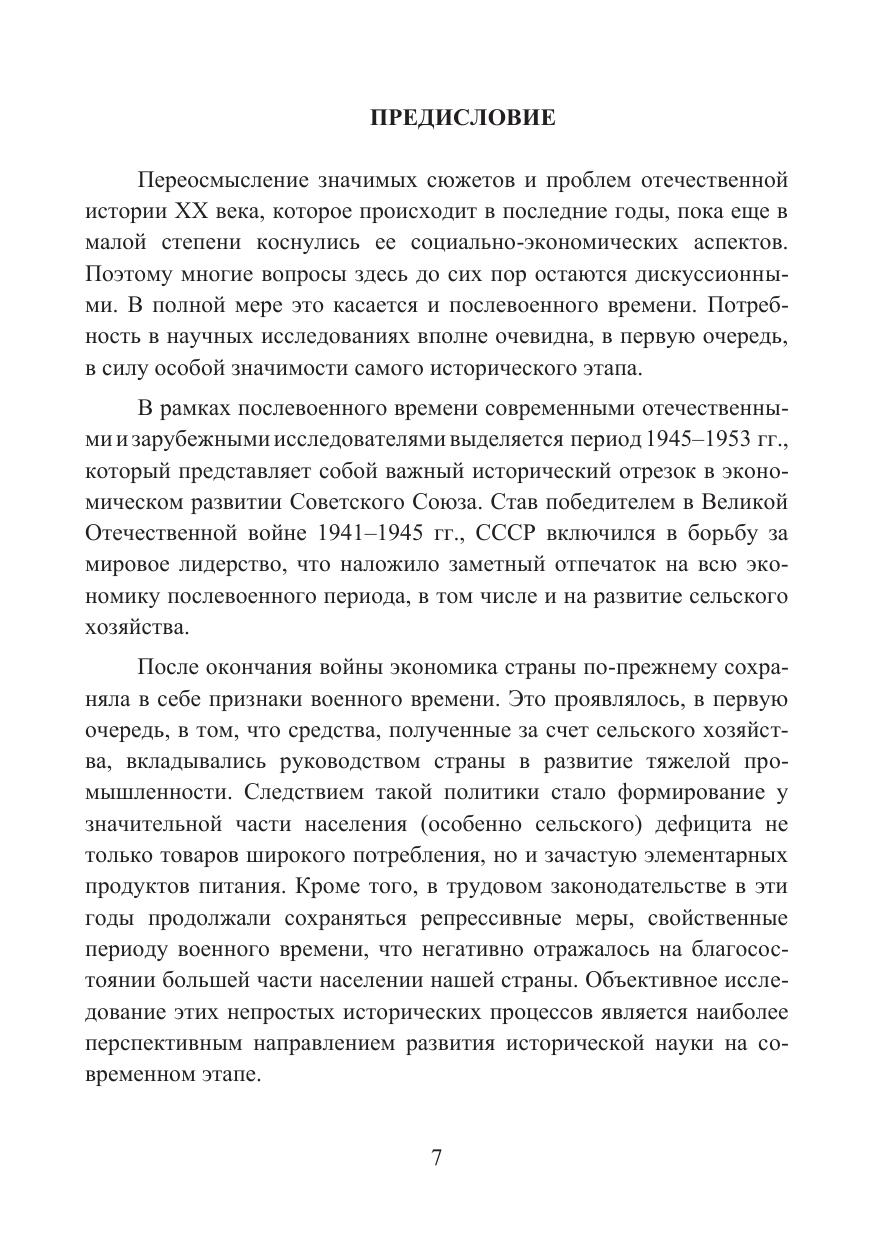 ПРЕДИСЛОВИЕ

Переосмысление значимых сюжетов и проблем отечественной истории XX века, которое происходит в последние годы, пока еще в малой степени коснулись ее социально-экономических аспектов. Поэтому многие вопросы здесь до сих пор остаются дискуссионными. В полной мере это касается и послевоенного времени. Потребность в научных исследованиях вполне очевидна, в первую очередь, в силу особой значимости самого исторического этапа.

В рамках послевоенного времени современными отечественными и зарубежными исследователями выделяется период 1945–1953 гг., который представляет собой важный исторический отрезок в экономическом развитии Советского Союза. Став победителем в Великой Отечественной войне 1941–1945 гг., СССР включился в борьбу за мировое лидерство, что наложило заметный отпечаток на всю экономику послевоенного периода, в том числе и на развитие сельского хозяйства.

После окончания войны экономика страны по-прежнему сохраняла в себе признаки военного времени. Это проявлялось, в первую очередь, в том, что средства, полученные за счет сельского хозяйства, вкладывались руководством страны в развитие тяжелой промышленности. Следствием такой политики стало формирование у значительной части населения (особенно сельского) дефицита не только товаров широкого потребления, но и зачастую элементарных продуктов питания. Кроме того, в трудовом законодательстве в эти годы продолжали сохраняться репрессивные меры, свойственные периоду военного времени, что негативно отражалось на благосостоянии большей части населении нашей страны. Объективное исследование этих непростых исторических процессов является наиболее перспективным направлением развития исторической науки на современном этапе.

7